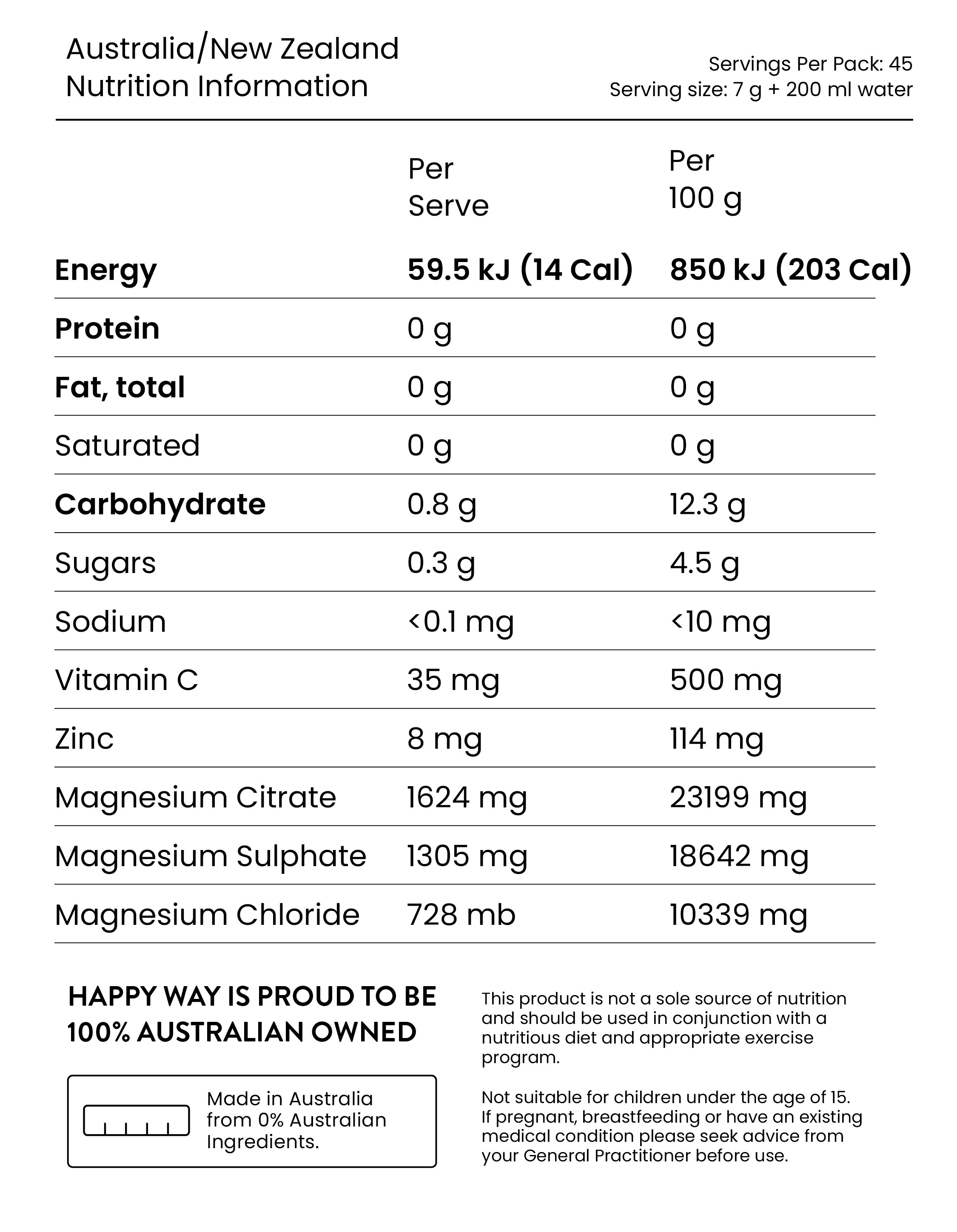 Australia/New Zealand
Nutrition Information

Servings Per Pack: 45
Serving size: 7 g + 200 ml water

| | Per Serve | Per 100 g |
|---|---|---|
| **Energy** | **59.5 kJ (14 Cal)** | **850 kJ (203 Cal)** |
| **Protein** | 0 g | 0 g |
| **Fat, total** | 0 g | 0 g |
| Saturated | 0 g | 0 g |
| **Carbohydrate** | 0.8 g | 12.3 g |
| Sugars | 0.3 g | 4.5 g |
| Sodium | <0.1 mg | <10 mg |
| Vitamin C | 35 mg | 500 mg |
| Zinc | 8 mg | 114 mg |
| Magnesium Citrate | 1624 mg | 23199 mg |
| Magnesium Sulphate | 1305 mg | 18642 mg |
| Magnesium Chloride | 728 mb | 10339 mg |

HAPPY WAY IS PROUD TO BE 100% AUSTRALIAN OWNED

Made in Australia from 0% Australian Ingredients.

This product is not a sole source of nutrition and should be used in conjunction with a nutritious diet and appropriate exercise program.

Not suitable for children under the age of 15. If pregnant, breastfeeding or have an existing medical condition please seek advice from your General Practitioner before use.